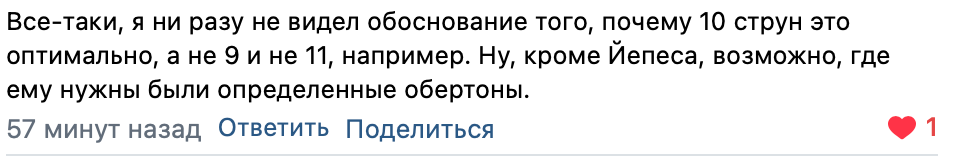 Все-таки, я ни разу не видел обоснование того, почему 10 струн это оптимально, а не 9 и не 11, например. Ну, кроме Йепеса, возможно, где ему нужны были определенные обертоны.

57 минут назад Ответить Поделиться

1